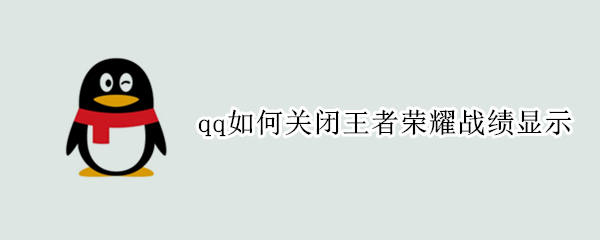 qq如何关闭王者荣耀战绩显示